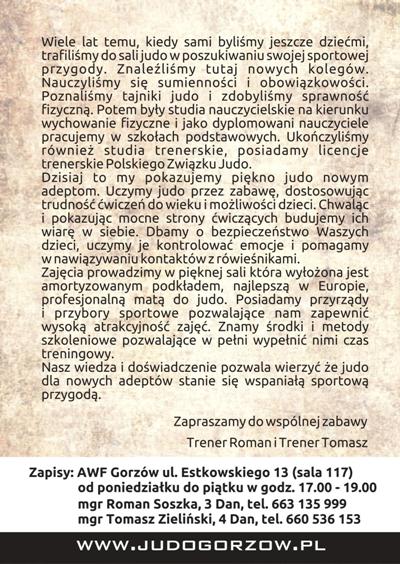 Wiele lat temu, kiedy sami byliśmy jeszcze dziećmi, trafiliśmy do sali judo w poszukiwaniu swojej sportowej przygody. Znaleźliśmy tutaj nowych kolegów. Nauczyliśmy się sumienności i obowiązkowości. Poznaliśmy tajniki judo i zdobyliśmy sprawność fizyczną. Potem były studia nauczycielskie na kierunku wychowanie fizyczne i jako dyplomowani nauczyciele pracujemy w szkołach podstawowych. Ukończyliśmy również studia trenerskie, posiadamy licencje trenerskie Polskiego Związku Judo.
Dzisiaj to my pokazujemy piękno judo nowym adeptom. Uczymy judo przez zabawę, dostosowując trudność ćwiczeń do wieku i możliwości dzieci. Chwaląc i pokazując mocne strony ćwiczących budujemy ich wiarę w siebie. Dbamy o bezpieczeństwo Waszych dzieci, uczymy je kontrolować emocje i pomagamy w nawiązywaniu kontaktów z rówieśnikami.
Zajęcia prowadzimy w pięknej sali która wyłożona jest amortyzowanym podkładem, najlepszą w Europie, profesjonalną matą do judo. Posiadamy przyrządy i przybory sportowe pozwalające nam zapewnić wysoką atrakcyjność zajęć. Znamy środki i metody szkoleniowe pozwalające w pełni wypełnić nimi czas treningowy.
Nasz wiedza i doświadczenie pozwala wierzyć że judo dla nowych adeptów stanie się wspaniałą sportową przygodą.

Zapraszamy do wspólnej zabawy
Trener Roman i Trener Tomasz

Zapisy: AWF Gorzów ul. Estkowskiego 13 (sala 117)
od poniedziałku do piątku w godz. 17.00 - 19.00
mgr Roman Soszka, 3 Dan, tel. 663 135 999
mgr Tomasz Zieliński, 4 Dan, tel. 660 536 153

WWW.JUDOGORZOW.PL